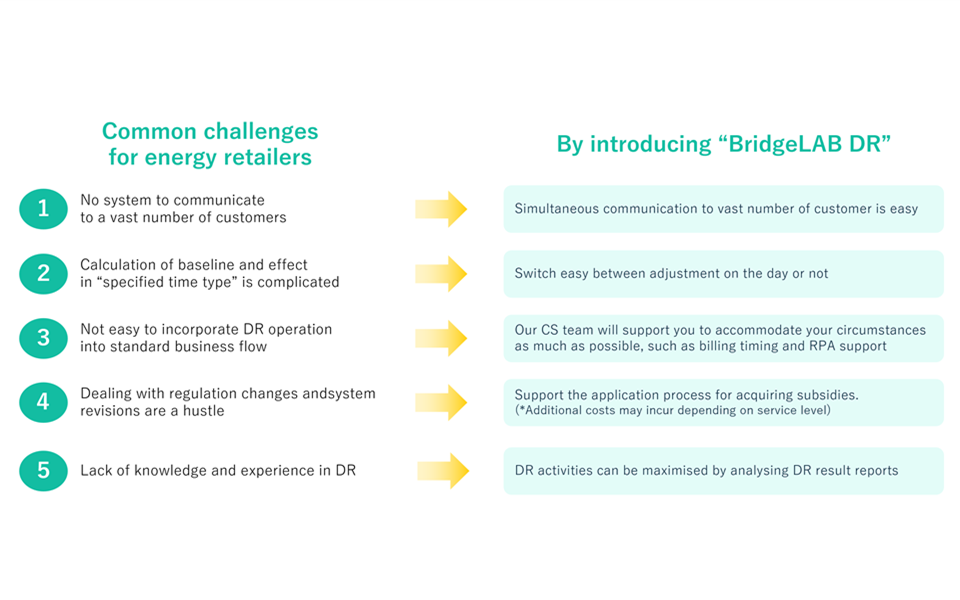 Common challenges for energy retailers

1 No system to communicate to a vast number of customers

2 Calculation of baseline and effect in “specified time type” is complicated

3 Not easy to incorporate DR operation into standard business flow

4 Dealing with regulation changes andsystem revisions are a hustle

5 Lack of knowledge and experience in DR

By introducing “BridgeLAB DR”

Simultaneous communication to vast number of customer is easy

Switch easy between adjustment on the day or not

Our CS team will support you to accommodate your circumstances as much as possible, such as billing timing and RPA support

Support the application process for acquiring subsidies.
(*Additional costs may incur depending on service level)

DR activities can be maximised by analysing DR result reports